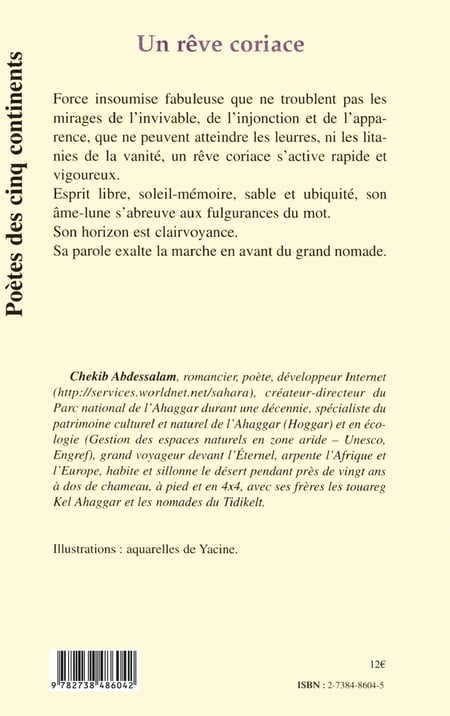 Poètes des cinq continents

Un rêve coriace

Force insoumise fabuleuse que ne troublent pas les mirages de l'invivable, de l'injonction et de l'apparence, que ne peuvent atteindre les leurres, ni les litanies de la vanité, un rêve coriace s'active rapide et vigoureux.
Esprit libre, soleil-mémoire, sable et ubiquité, son âme-lune s'abreuve aux fulgurances du mot.
Son horizon est clairvoyance.
Sa parole exalte la marche en avant du grand nomade.

Chekib Abdessalam, romancier, poète, développeur Internet (http://services.worldnet.net/sahara), créateur-directeur du Parc national de l'Ahaggar durant une décennie, spécialiste du patrimoine culturel et naturel de l'Ahaggar (Hoggar) et en écologie (Gestion des espaces naturels en zone aride – Unesco, Engref), grand voyageur devant l'Éternel, arpente l'Afrique et l'Europe, habite et sillonne le désert pendant près de vingt ans à dos de chameau, à pied et en 4x4, avec ses frères les touareg Kel Ahaggar et les nomades du Tidikelt.

Illustrations : aquarelles de Yacine.

9 782738 486042

12€

ISBN : 2-7384-8604-5